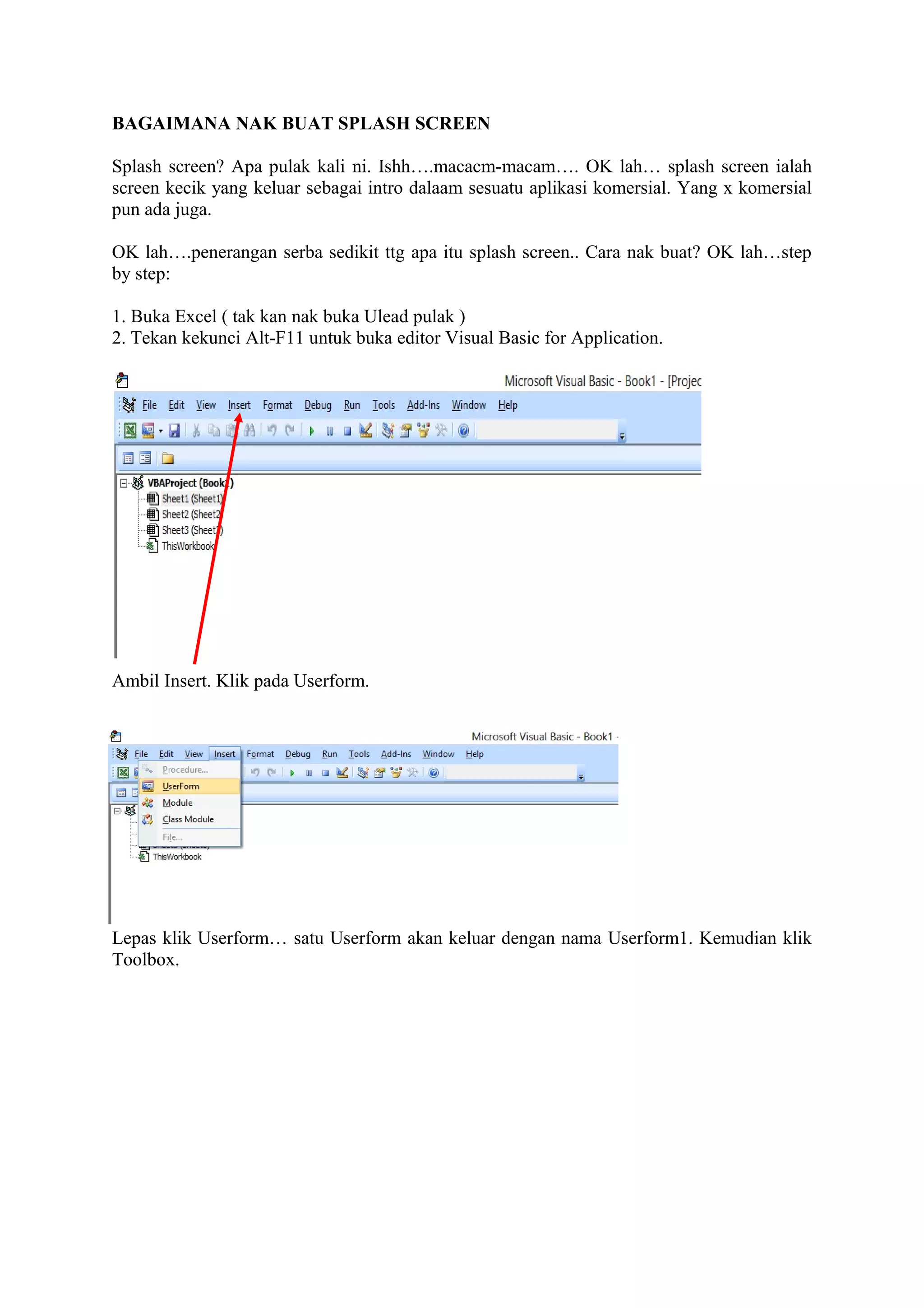 BAGAIMANA NAK BUAT SPLASH SCREEN

Splash screen? Apa pulak kali ni. Ishh….macacm-macam…. OK lah… splash screen ialah screen kecik yang keluar sebagai intro dalaam sesuatu aplikasi komersial. Yang x komersial pun ada juga.

OK lah….penerangan serba sedikit ttg apa itu splash screen.. Cara nak buat? OK lah…step by step:

1. Buka Excel ( tak kan nak buka Ulead pulak )
2. Tekan kekunci Alt-F11 untuk buka editor Visual Basic for Application.

Microsoft Visual Basic - Book1 - [Projec
File Edit View Insert Format Debug Run Tools Add-Ins Window Help
VBAProject (Book1)
Sheet1 (Sheet1)
Sheet2 (Sheet2
Sheet3 (Sheet3)
ThisWorkbook

Ambil Insert. Klik pada Userform.

Microsoft Visual Basic - Book1 -
File Edit View Insert Format Debug Run Tools Add-Ins Window Help
Procedure...
UserForm
Module
Class Module
File...
ThisWorkbook

Lepas klik Userform… satu Userform akan keluar dengan nama Userform1. Kemudian klik Toolbox.